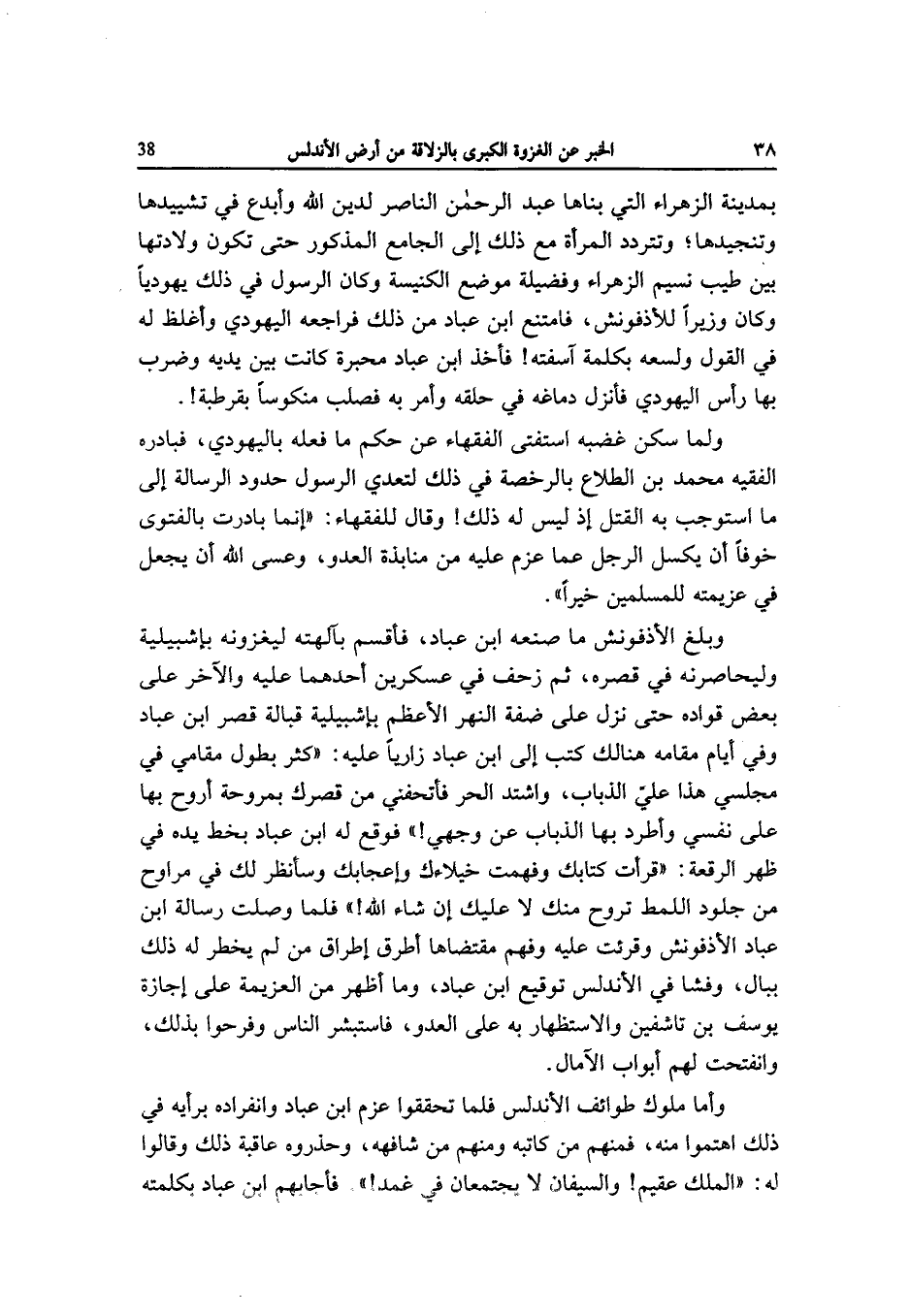 ٣٨ الخبر عن الغزوة الكبرى بالزلاقة من أرض الأندلس 38

بمدينة الزهراء التي بناها عبد الرحمٰن الناصر لدين الله وأبدع في تشييدها وتنجيدها؛ وتتردد المرأة مع ذلك إلى الجامع المذكور حتى تكون ولادتها بين طيب نسيم الزهراء وفضيلة موضع الكنيسة وكان الرسول في ذلك يهودياً وكان وزيراً للأذفونش، فامتنع ابن عباد من ذلك فراجعه اليهودي وأغلظ له في القول ولسعه بكلمة آسفته! فأخذ ابن عباد محبرة كانت بين يديه وضرب بها رأس اليهودي فأنزل دماغه في حلقه وأمر به فصلب منكوساً بقرطبة!.

ولما سكن غضبه استفتى الفقهاء عن حكم ما فعله باليهودي، فبادره الفقيه محمد بن الطلاع بالرخصة في ذلك لتعدي الرسول حدود الرسالة إلى ما استوجب به القتل إذ ليس له ذلك! وقال للفقهاء: «إنما بادرت بالفتوى خوفاً أن يكسل الرجل عما عزم عليه من منابذة العدو، وعسى الله أن يجعل في عزيمته للمسلمين خيراً».

وبلغ الأذفونش ما صنعه ابن عباد، فأقسم بآلهته ليغزونه بإشبيلية وليحاصرنه في قصره، ثم زحف في عسكرين أحدهما عليه والآخر على بعض قواده حتى نزل على ضفة النهر الأعظم بإشبيلية قبالة قصر ابن عباد وفي أيام مقامه هنالك كتب إلى ابن عباد زارياً عليه: «كثر بطول مقامي في مجلسي هذا عليّ الذباب، واشتد الحر فأتحفني من قصرك بمروحة أروح بها على نفسي وأطرد بها الذباب عن وجهي!» فوقع له ابن عباد بخط يده في ظهر الرقعة: «قرأت كتابك وفهمت خيلاءك وإعجابك وسأنظر لك في مراوح من جلود اللمط تروح منك لا عليك إن شاء الله!» فلما وصلت رسالة ابن عباد الأذفونش وقرئت عليه وفهم مقتضاها أطرق إطراق من لم يخطر له ذلك ببال، وفشا في الأندلس توقيع ابن عباد، وما أظهر من العزيمة على إجازة يوسف بن تاشفين والاستظهار به على العدو، فاستبشر الناس وفرحوا بذلك، وانفتحت لهم أبواب الآمال.

وأما ملوك طوائف الأندلس فلما تحققوا عزم ابن عباد وانفراده برأيه في ذلك اهتموا منه، فمنهم من كاتبه ومنهم من شافهه، وحذروه عاقبة ذلك وقالوا له: «الملك عقيم! والسيفان لا يجتمعان في غمد!». فأجابهم ابن عباد بكلمته